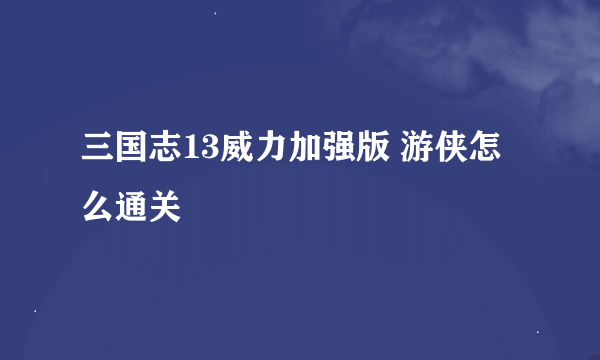 三国志13威力加强版 游侠怎么通关